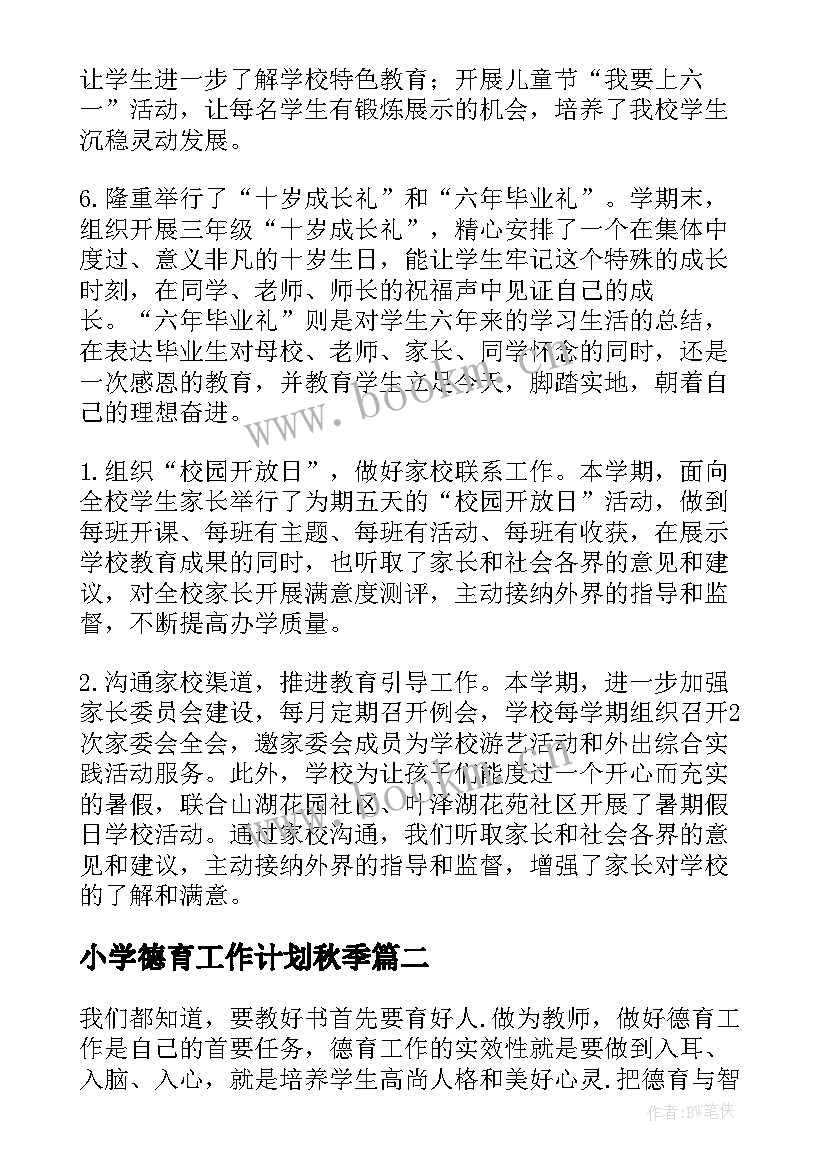 让学生进一步了解学校特色教育；开展儿童节“我要上六一”活动，让每名学生有锻炼展示的机会，培养了我校学生沉稳灵动发展。

6.隆重举行了“十岁成长礼”和“六年毕业礼”。学期末，组织开展三年级“十岁成长礼”，精心安排了一个在集体中度过、意义非凡的十岁生日，能让学生牢记这个特殊的成长时刻，在同学、老师、师长的祝福声中见证自己的成长。“六年毕业礼”则是对学生六年来的学习生活的总结，在表达毕业生对母校、老师、家长、同学怀念的同时，还是一次感恩的教育，并教育学生立足今天，脚踏实地，朝着自己的理想奋进。

1.组织“校园开放日”，做好家校联系工作。本学期，面向全校学生家长举行了为期五天的“校园开放日”活动，做到每班开课、每班有主题、每班有活动、每班有收获，在展示学校教育成果的同时，也听取了家长和社会各界的意见和建议，对全校家长开展满意度测评，主动接纳外界的指导和监督，不断提高办学质量。

2.沟通家校渠道，推进教育引导工作。本学期，进一步加强家长委员会建设，每月定期召开例会，学校每学期组织召开2次家委会全会，邀家委会成员为学校游艺活动和外出综合实践活动服务。此外，学校为让孩子们能度过一个开心而充实的暑假，联合山湖花园社区、叶泽湖花苑社区开展了暑期假日学校活动。通过家校沟通，我们听取家长和社会各界的意见和建议，主动接纳外界的指导和监督，增强了家长对学校的了解和满意。

小学德育工作计划秋季篇二

我们都知道，要教好书首先要育好人.做为教师，做好德育工作是自己的首要任务，德育工作的实效性就是要做到入耳、入脑、入心，就是培养学生高尚人格和美好心灵.把德育与智

www.bookm.com

作者:BW笔侠